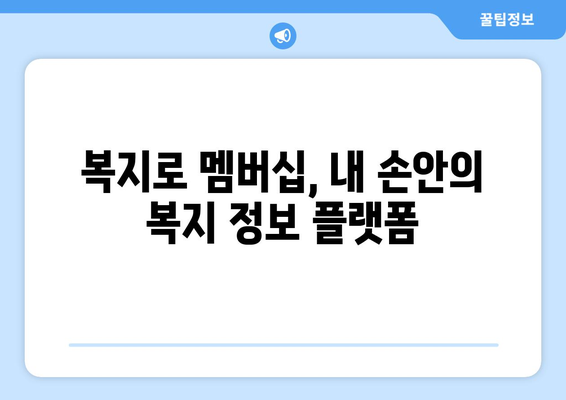 꿀팁정보

복지로 멤버십, 내 손안의 복지 정보 플랫폼